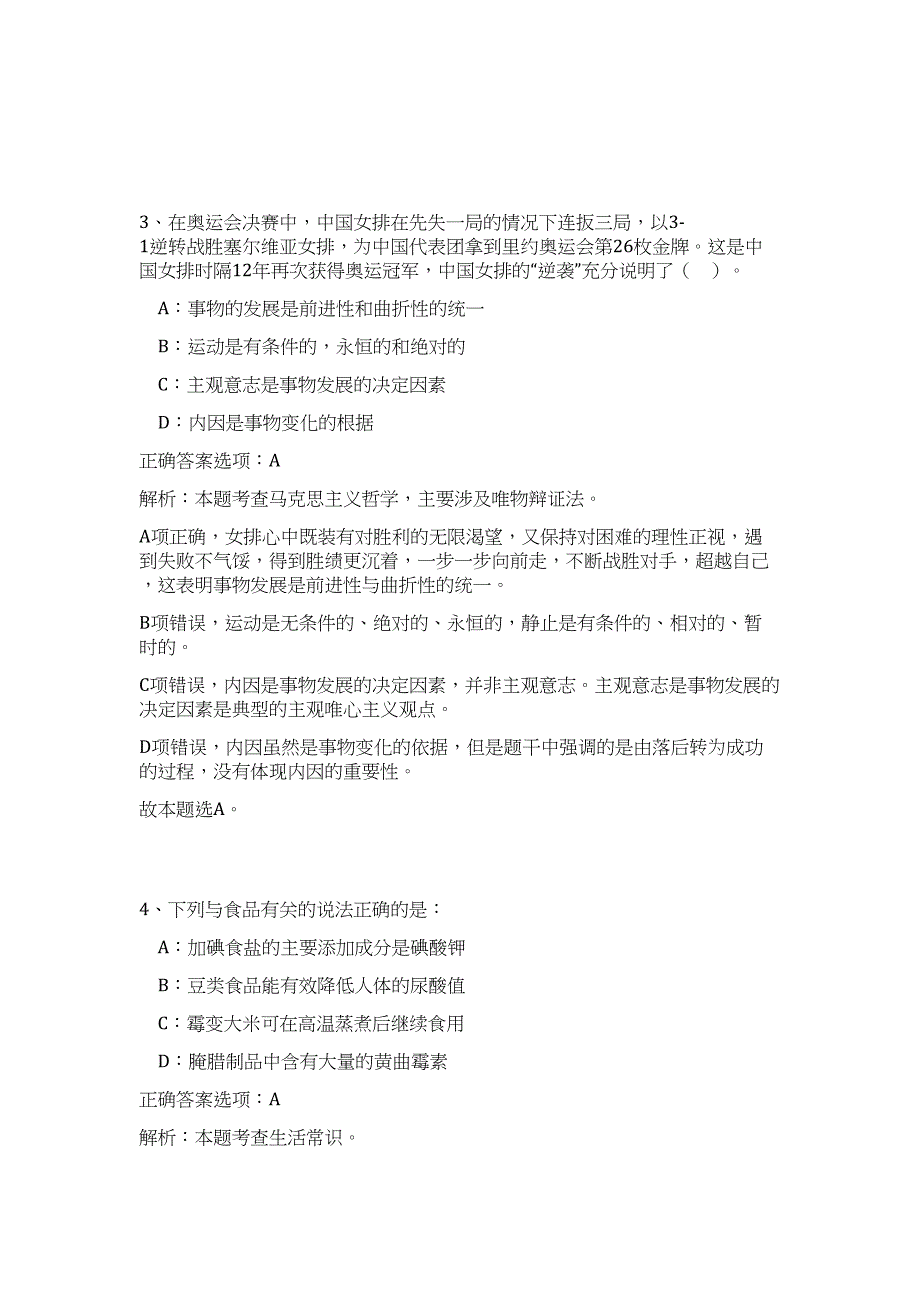 3、在奥运会决赛中，中国女排在先失一局的情况下连扳三局，以3-1逆转战胜塞尔维亚女排，为中国代表团拿到里约奥运会第26枚金牌。这是中国女排时隔12年再次获得奥运冠军，中国女排的“逆袭”充分说明了（　）。

A：事物的发展是前进性和曲折性的统一

B：运动是有条件的，永恒的和绝对的

C：主观意志是事物发展的决定因素

D：内因是事物变化的根据

正确答案选项：A

解析：本题考查马克思主义哲学，主要涉及唯物辩证法。

A项正确，女排心中既装有对胜利的无限渴望，又保持对困难的理性正视，遇到失败不气馁，得到胜绩更沉着，一步一步向前走，不断战胜对手，超越自己，这表明事物发展是前进性与曲折性的统一。

B项错误，运动是无条件的、绝对的、永恒的，静止是有条件的、相对的、暂时的。

C项错误，内因是事物发展的决定因素，并非主观意志。主观意志是事物发展的决定因素是典型的主观唯心主义观点。

D项错误，内因虽然是事物变化的依据，但是题干中强调的是由落后转为成功的过程，没有体现内因的重要性。

故本题选A。

4、下列与食品有关的说法正确的是：

A：加碘食盐的主要添加成分是碘酸钾

B：豆类食品能有效降低人体的尿酸值

C：霉变大米可在高温蒸煮后继续食用

D：腌腊制品中含有大量的黄曲霉素

正确答案选项：A

解析：本题考查生活常识。